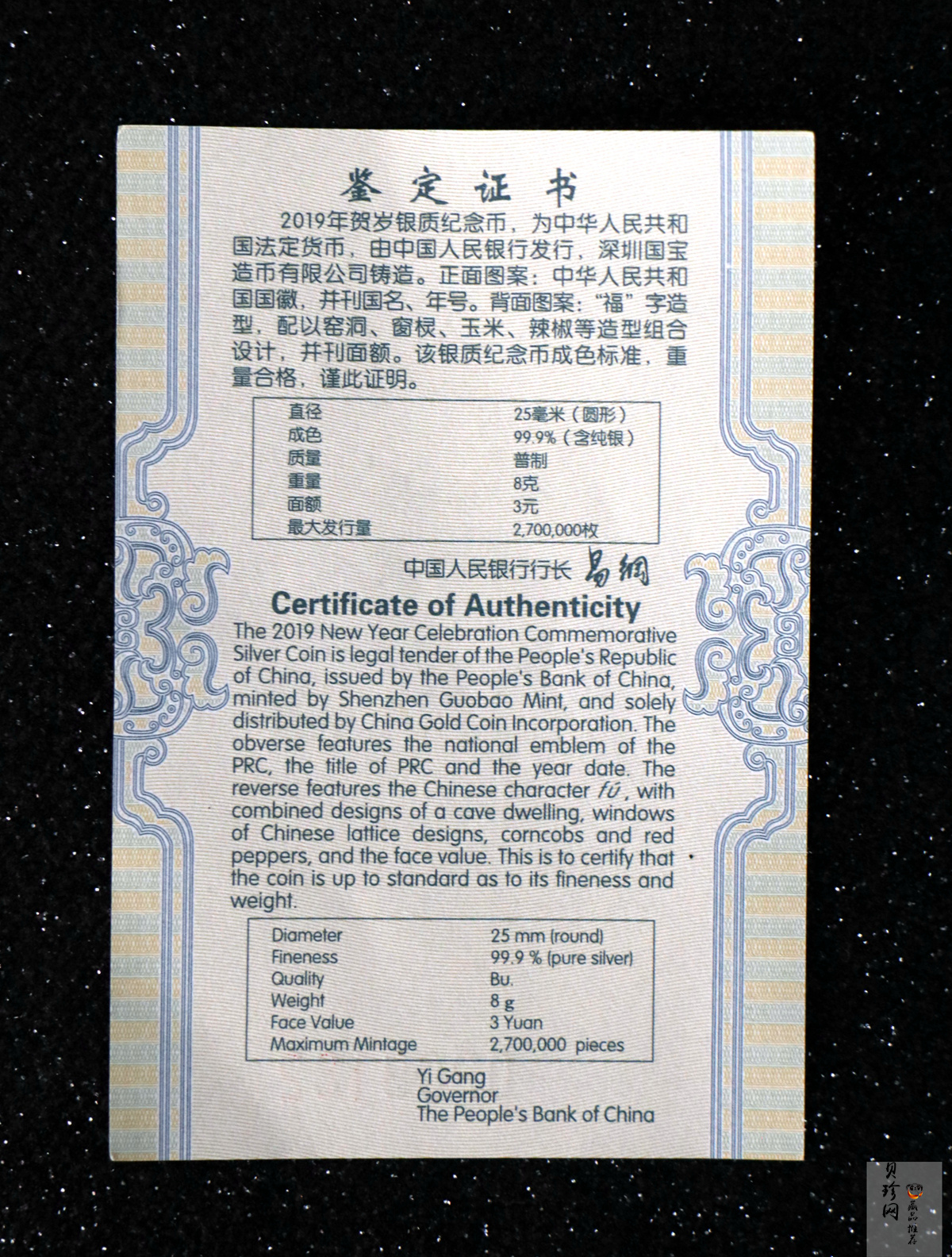 鉴定证书

2019年贺岁银质纪念币，为中华人民共和国法定货币，由中国人民银行发行，深圳国宝造币有限公司铸造。正面图案：中华人民共和国国徽，并刊国名、年号。背面图案："福"字造型，配以窑洞、窗棂、玉米、辣椒等造型组合设计，并刊面额。该银质纪念币成色标准，重量合格，谨此证明。

| 直径 | 25毫米（圆形） |
|---|---|
| 成色 | 99.9%（含纯银） |
| 质量 | 普制 |
| 重量 | 8克 |
| 面额 | 3元 |
| 最大发行量 | 2,700,000枚 |

中国人民银行行长 易纲

Certificate of Authenticity

The 2019 New Year Celebration Commemorative Silver Coin is legal tender of the People's Republic of China, issued by the People's Bank of China, minted by Shenzhen Guobao Mint, and solely distributed by China Gold Coin Incorporation. The obverse features the national emblem of the PRC, the title of PRC and the year date. The reverse features the Chinese character fú, with combined designs of a cave dwelling, windows of Chinese lattice designs, corncobs and red peppers, and the face value. This is to certify that the coin is up to standard as to its fineness and weight.

| Diameter | 25 mm (round) |
|---|---|
| Fineness | 99.9 % (pure silver) |
| Quality | Bu. |
| Weight | 8 g |
| Face Value | 3 Yuan |
| Maximum Mintage | 2,700,000 pieces |

Yi Gang
Governor
The People's Bank of China

贝珍网 藏品推荐